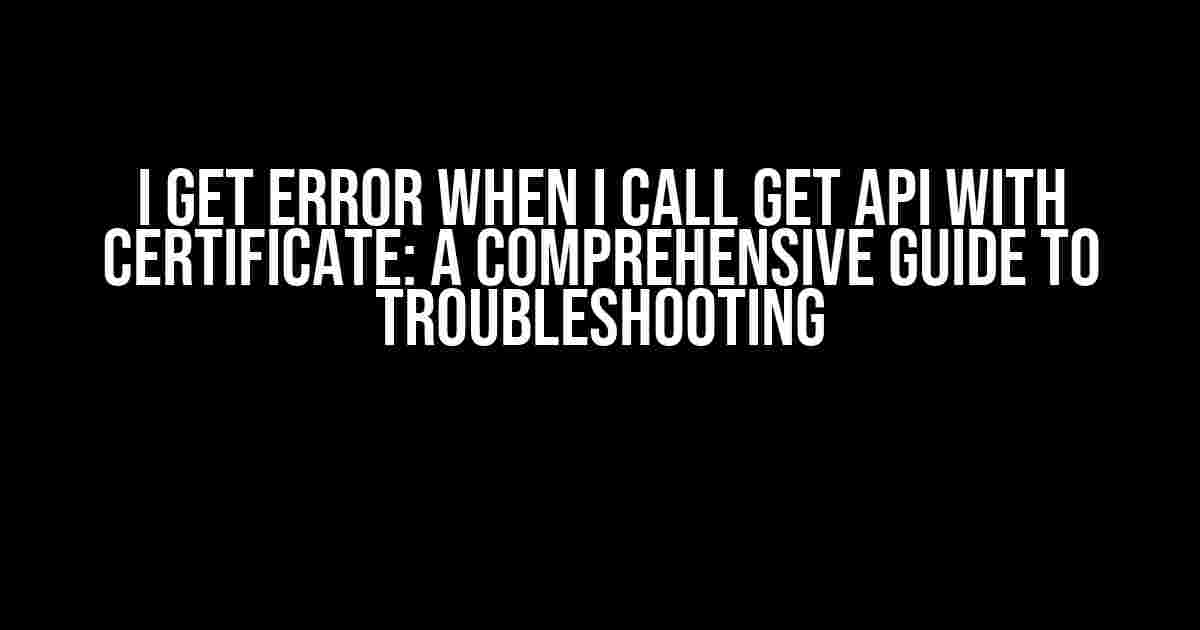 I GET ERROR WHEN I CALL GET API WITH CERTIFICATE: A COMPREHENSIVE GUIDE TO TROUBLESHOOTING